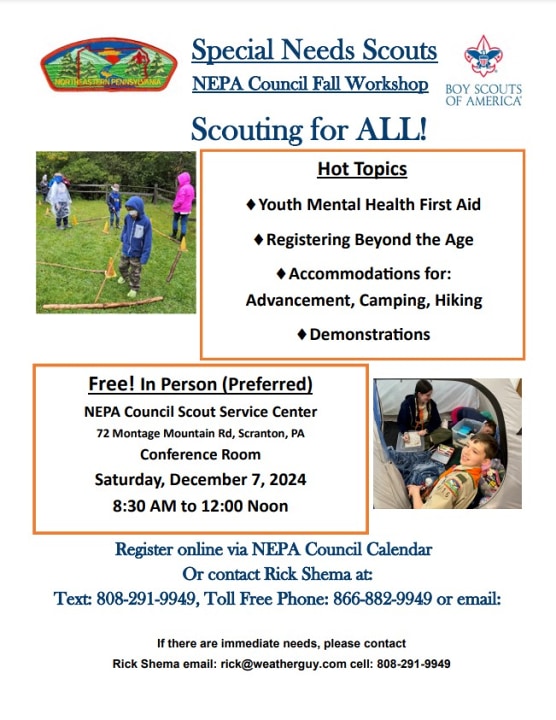 NORTHEASTERN PENNSYLVANIA

Special Needs Scouts

NEPA Council Fall Workshop

BOY SCOUTS OF AMERICA

Scouting for ALL!

Hot Topics

♦ Youth Mental Health First Aid

♦ Registering Beyond the Age

♦ Accommodations for: Advancement, Camping, Hiking

♦ Demonstrations

Free! In Person (Preferred)

NEPA Council Scout Service Center

72 Montage Mountain Rd, Scranton, PA

Conference Room

Saturday, December 7, 2024

8:30 AM to 12:00 Noon

Register online via NEPA Council Calendar

Or contact Rick Shema at:

Text: 808-291-9949, Toll Free Phone: 866-882-9949 or email:

If there are immediate needs, please contact

Rick Shema email: rick@weatherguy.com cell: 808-291-9949